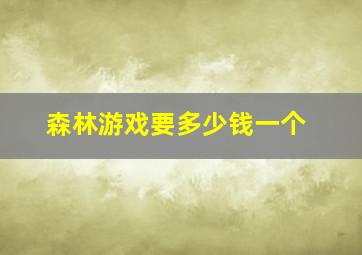 森林游戏要多少钱一个